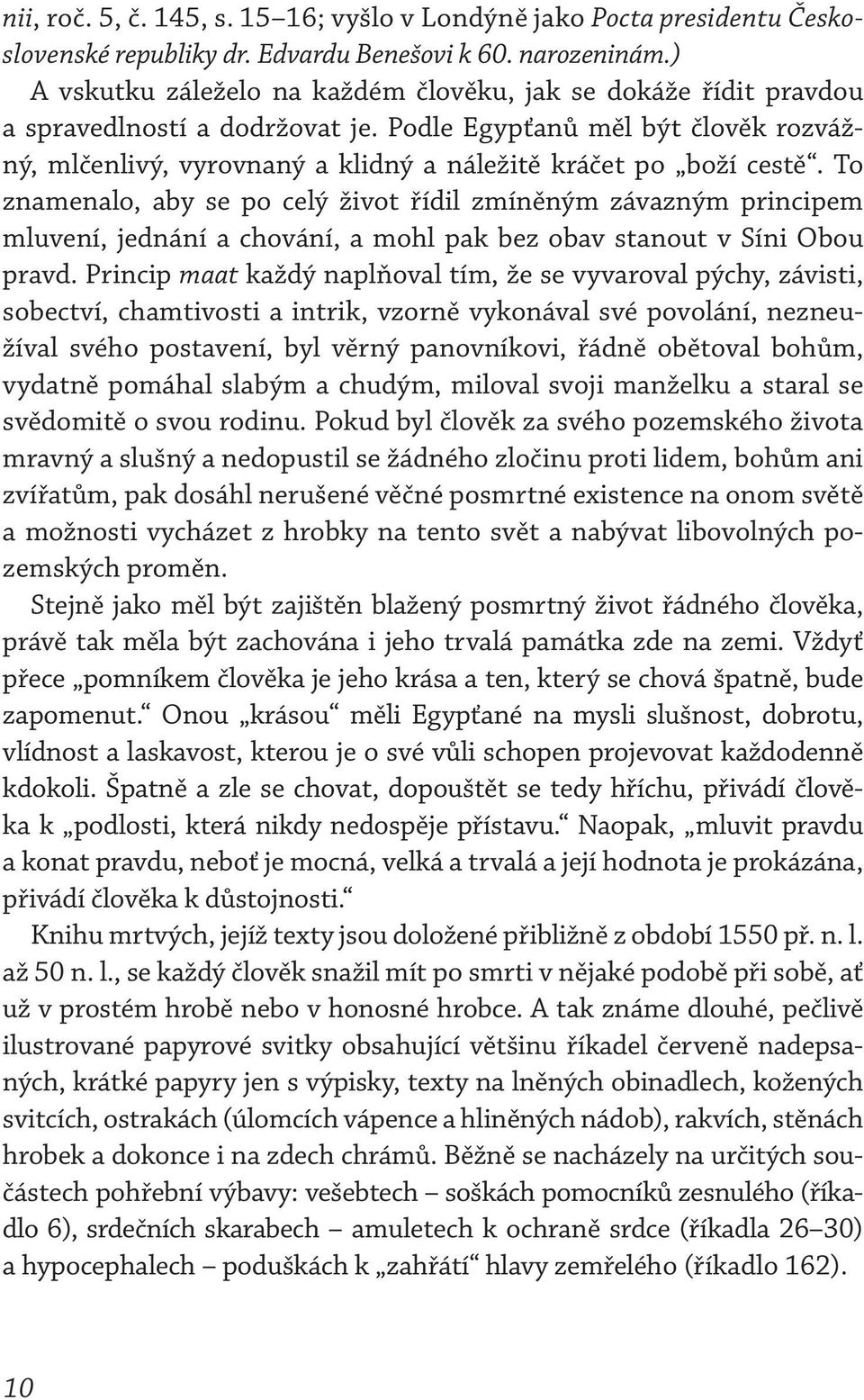 nii, roč. 5, č. 145, s. 15–16; vyšlo v Londýně jako Pocta presidentu Československé republiky dr. Edvardu Benešovi k 60. narozeninám.)
A vskutku záleželo na každém člověku, jak se dokáže řídit pravdou a spravedlností a dodržovat je. Podle Egypťanů měl být člověk rozvážný, mlčenlivý, vyrovnaný a klidný a náležitě kráčet po „boží cestě“. To znamenalo, aby se po celý život řídil zmíněným závazným principem mluvení, jednání a chování, a mohl pak bez obav stanout v Síni Obou pravd. Princip maat každý naplňoval tím, že se vyvaroval pýchy, závisti, sobectví, chamtivosti a intrik, vzorně vykonával své povolání, nezneužíval svého postavení, byl věrný panovníkovi, řádně obětoval bohům, vydatně pomáhal slabým a chudým, miloval svoji manželku a staral se svědomitě o svou rodinu. Pokud byl člověk za svého pozemského života mravný a slušný a nedopustil se žádného zločinu proti lidem, bohům ani zvířatům, pak dosáhl nerušené věčné posmrtné existence na onom světě a možnosti vycházet z hrobky na tento svět a nabývat libovolných pozemských proměn.

Stejně jako měl být zajištěn blažený posmrtný život řádného člověka, právě tak měla být zachována i jeho trvalá památka zde na zemi. Vždyť přece „pomníkem člověka je jeho krása a ten, který se chová špatně, bude zapomenut.“ Onou „krásou“ měli Egypťané na mysli slušnost, dobrotu, vlídnost a laskavost, kterou je o své vůli schopen projevovat každodenně kdokoli. Špatně a zle se chovat, dopouštět se tedy hříchu, přivádí člověka k „podlosti, která nikdy nedospěje přístavu.“ Naopak, „mluvit pravdu a konat pravdu, neboť je mocná, velká a trvalá a její hodnota je prokázána, přivádí člověka k důstojnosti.“

Knihu mrtvých, jejíž texty jsou doložené přibližně z období 1550 př. n. l. až 50 n. l., se každý člověk snažil mít po smrti v nějaké podobě při sobě, ať už v prostém hrobě nebo v honosné hrobce. A tak známe dlouhé, pečlivě ilustrované papyrové svitky obsahující většinu říkadel červeně nadepsaných, krátké papyry jen s výpisky, texty na lněných obinadlech, kožených svitcích, ostrakách (úlomcích vápence a hliněných nádob), rakvích, stěnách hrobek a dokonce i na zdech chrámů. Běžně se nacházely na určitých součástech pohřební výbavy: vešebtech – soškách pomocníků zesnulého (říkadlo 6), srdečních skarabech – amuletech k ochraně srdce (říkadla 26–30) a hypocephalech – poduškách k „zahřátí“ hlavy zemřelého (říkadlo 162).

10